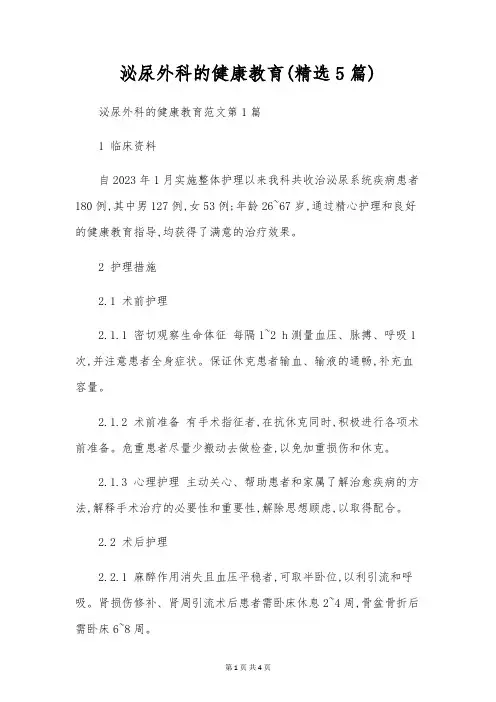 泌尿外科的健康教育(精选5篇)

泌尿外科的健康教育范文第1篇

1 临床资料

自2023年1月实施整体护理以来我科共收治泌尿系统疾病患者180例,其中男127例,女53例;年龄26~67岁,通过精心护理和良好的健康教育指导,均获得了满意的治疗效果。

2 护理措施

2.1 术前护理

2.1.1 密切观察生命体征 每隔1~2 h测量血压、脉搏、呼吸1次,并注意患者全身症状。保证休克患者输血、输液的通畅,补充血容量。

2.1.2 术前准备 有手术指征者,在抗休克同时,积极进行各项术前准备。危重患者尽量少搬动去做检查,以免加重损伤和休克。

2.1.3 心理护理 主动关心、帮助患者和家属了解治愈疾病的方法,解释手术治疗的必要性和重要性,解除思想顾虑,以取得配合。

2.2 术后护理

2.2.1 麻醉作用消失且血压平稳者,可取半卧位,以利引流和呼吸。肾损伤修补、肾周引流术后患者需卧床休息2~4周,骨盆骨折后需卧床6~8周。

第1页 共4页